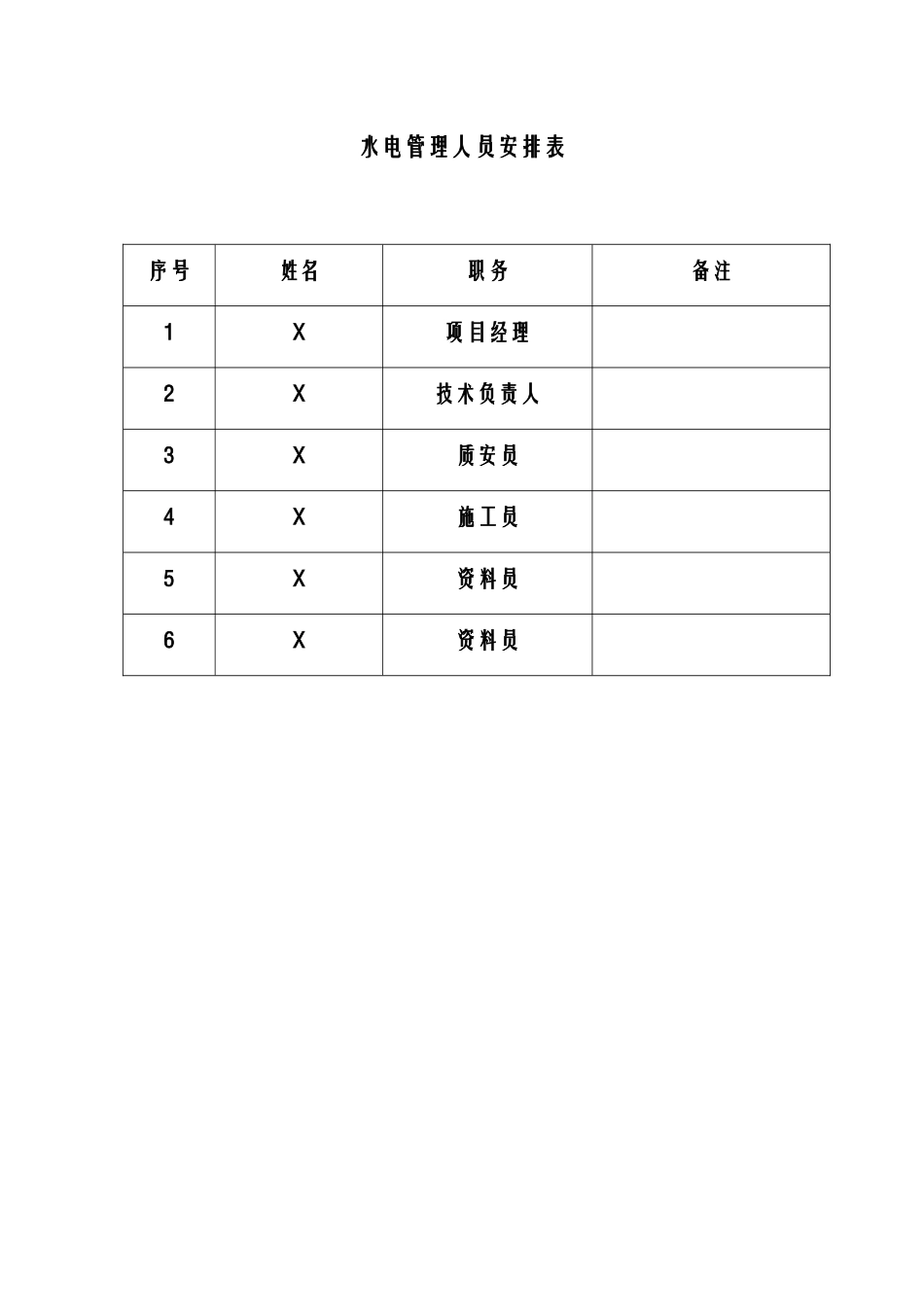 水电管理人员安排表

| 序号 | 姓名 | 职务 | 备注 |
|---|---|---|---|
| 1 | X | 项目经理 | |
| 2 | X | 技术负责人 | |
| 3 | X | 质安员 | |
| 4 | X | 施工员 | |
| 5 | X | 资料员 | |
| 6 | X | 资料员 | |